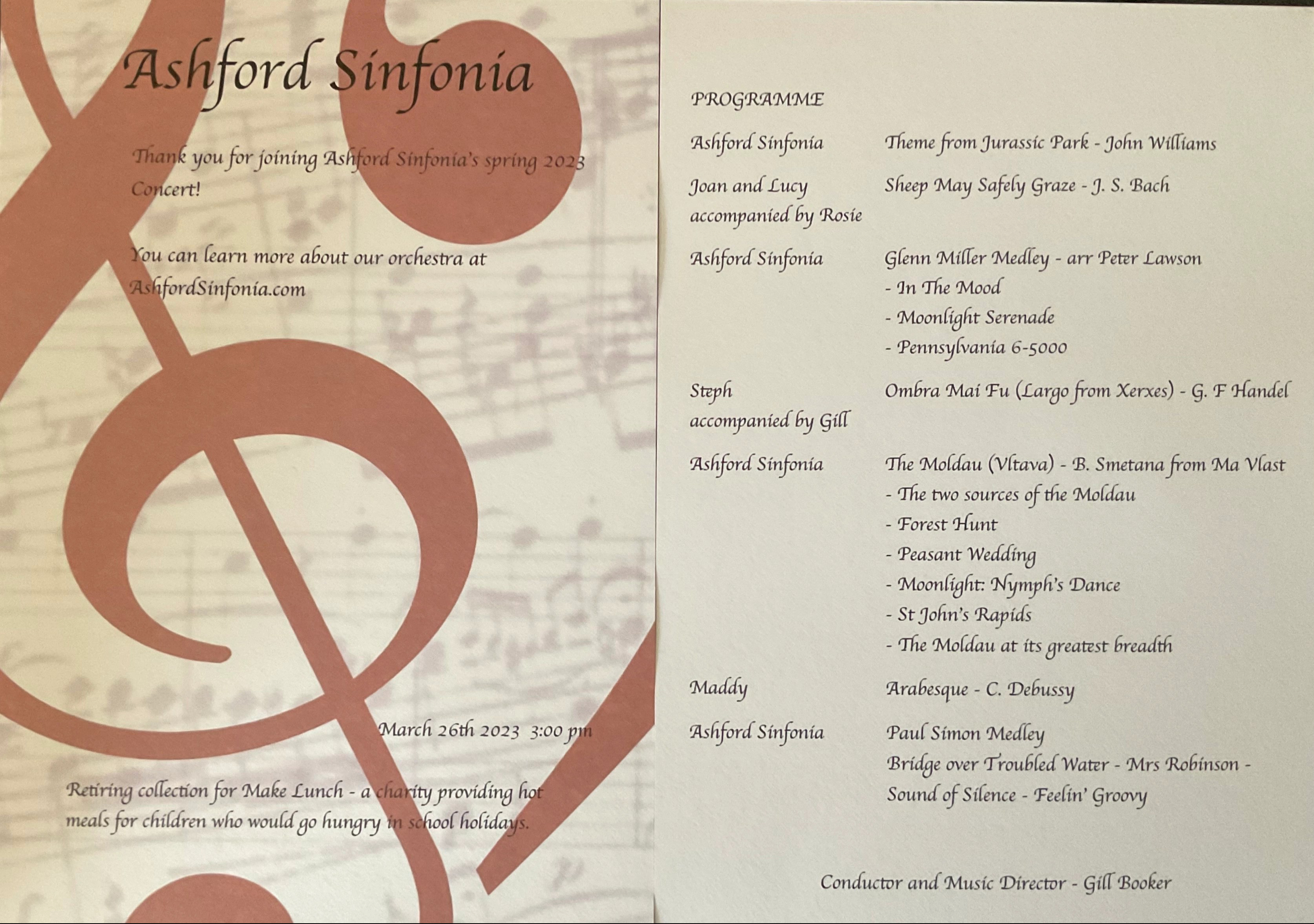 Ashford Sinfonia

Thank you for joining Ashford Sinfonia's spring 2023 Concert!

You can learn more about our orchestra at AshfordSinfonia.com

March 26th 2023 3:00 pm

Retiring collection for Make Lunch - a charity providing hot meals for children who would go hungry in school holidays.

PROGRAMME

Ashford Sinfonia
Theme from Jurassic Park - John Williams

Joan and Lucy
accompanied by Rosie
Sheep May Safely Graze - J. S. Bach

Ashford Sinfonia
Glenn Miller Medley - arr Peter Lawson
- In The Mood
- Moonlight Serenade
- Pennsylvania 6-5000

Steph
accompanied by Gill
Ombra Mai Fu (Largo from Xerxes) - G. F Handel

Ashford Sinfonia
The Moldau (Vltava) - B. Smetana from Ma Vlast
- The two sources of the Moldau
- Forest Hunt
- Peasant Wedding
- Moonlight: Nymph's Dance
- St John's Rapids
- The Moldau at its greatest breadth

Maddy
Arabesque - C. Debussy

Ashford Sinfonia
Paul Simon Medley
Bridge over Troubled Water - Mrs Robinson - Sound of Silence - Feelin' Groovy

Conductor and Music Director - Gill Booker